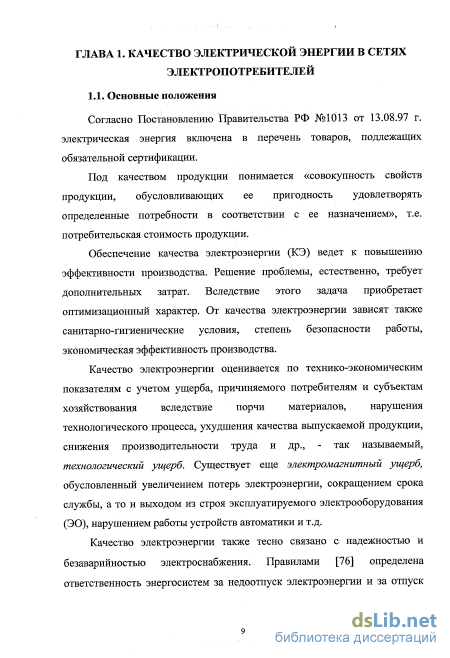 ГЛАВА 1. КАЧЕСТВО ЭЛЕКТРИЧЕСКОЙ ЭНЕРГИИ В СЕТЯХ ЭЛЕКТРОПОТРЕБИТЕЛЕЙ

1.1. Основные положения

Согласно Постановлению Правительства РФ №1013 от 13.08.97 г. электрическая энергия включена в перечень товаров, подлежащих обязательной сертификации.

Под качеством продукции понимается «совокупность свойств продукции, обусловливающих ее пригодность удовлетворять определенные потребности в соответствии с ее назначением», т.е. потребительская стоимость продукции.

Обеспечение качества электроэнергии (КЭ) ведет к повышению эффективности производства. Решение проблемы, естественно, требует дополнительных затрат. Вследствие этого задача приобретает оптимизационный характер. От качества электроэнергии зависят также санитарно-гигиенические условия, степень безопасности работы, экономическая эффективность производства.

Качество электроэнергии оценивается по технико-экономическим показателям с учетом ущерба, причиняемого потребителям и субъектам хозяйствования вследствие порчи материалов, нарушения технологического процесса, ухудшения качества выпускаемой продукции, снижения производительности труда и др., - так называемый, технологический ущерб. Существует еще электромагнитный ущерб, обусловленный увеличением потерь электроэнергии, сокращением срока службы, а то и выходом из строя эксплуатируемого электрооборудования (ЭО), нарушением работы устройств автоматики и т.д.

Качество электроэнергии также тесно связано с надежностью и безаварийностью электроснабжения. Правилами [76] определена ответственность энергосистем за недоотпуск электроэнергии и за отпуск

9

dsLib.net
библиотека диссертаций